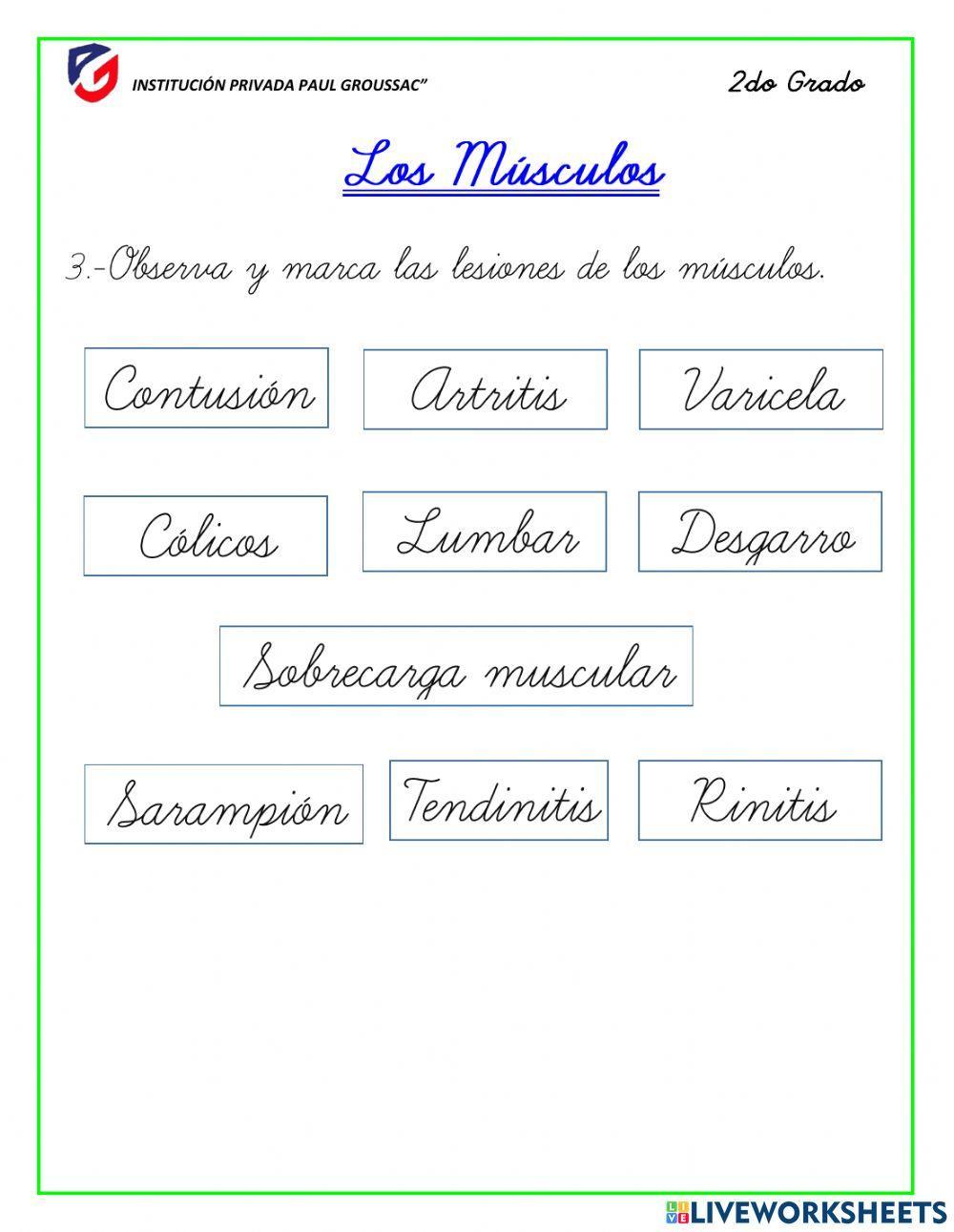 INSTITUCIÓN PRIVADA PAUL GROUSSAC”

2do Grado

Los Músculos

3.-Observa y marca las lesiones de los músculos.

Contusión

Artritis

Varicela

Cólicos

Lumbar

Desgarro

Sobrecarga muscular

Sarampión

Tendinitis

Rinitis

LIVEWORKSHEETS